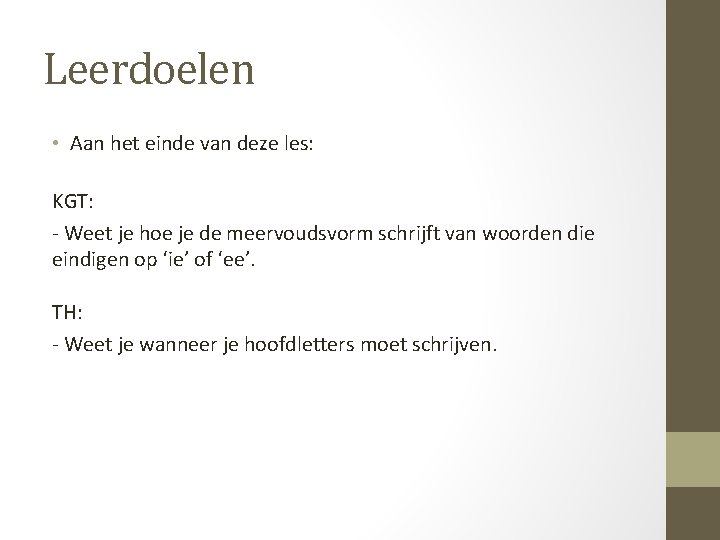 Leerdoelen

• Aan het einde van deze les:

KGT:

- Weet je hoe je de meervoudsvorm schrijft van woorden die eindigen op ‘ie’ of ‘ee’.

TH:

- Weet je wanneer je hoofdletters moet schrijven.